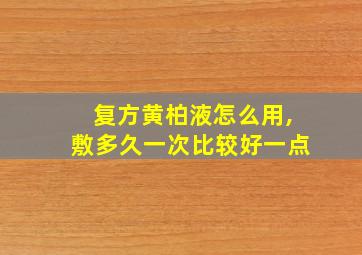 复方黄柏液怎么用,
敷多久一次比较好一点